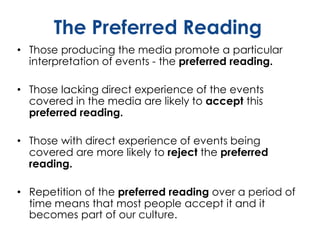 The Preferred Reading

• Those producing the media promote a particular interpretation of events - the preferred reading.

• Those lacking direct experience of the events covered in the media are likely to accept this preferred reading.

• Those with direct experience of events being covered are more likely to reject the preferred reading.

• Repetition of the preferred reading over a period of time means that most people accept it and it becomes part of our culture.